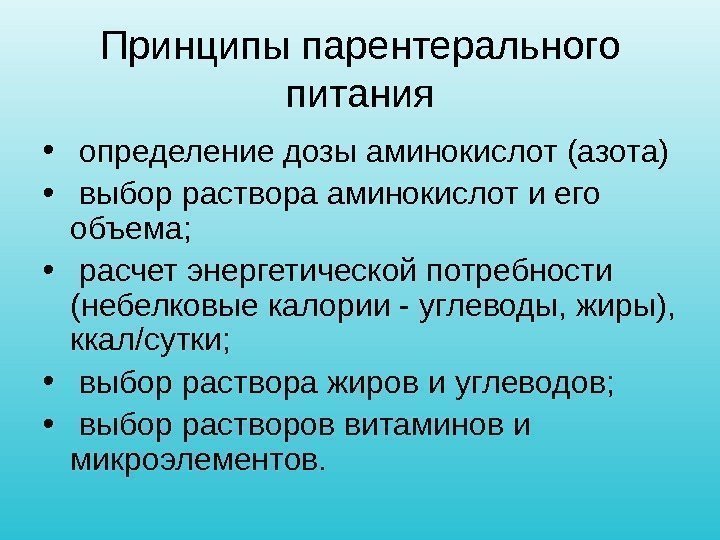 Принципы парентерального питания

• определение дозы аминокислот (азота)
• выбор раствора аминокислот и его объема;
• расчет энергетической потребности (небелковые калории - углеводы, жиры), ккал/сутки;
• выбор раствора жиров и углеводов;
• выбор растворов витаминов и микроэлементов.